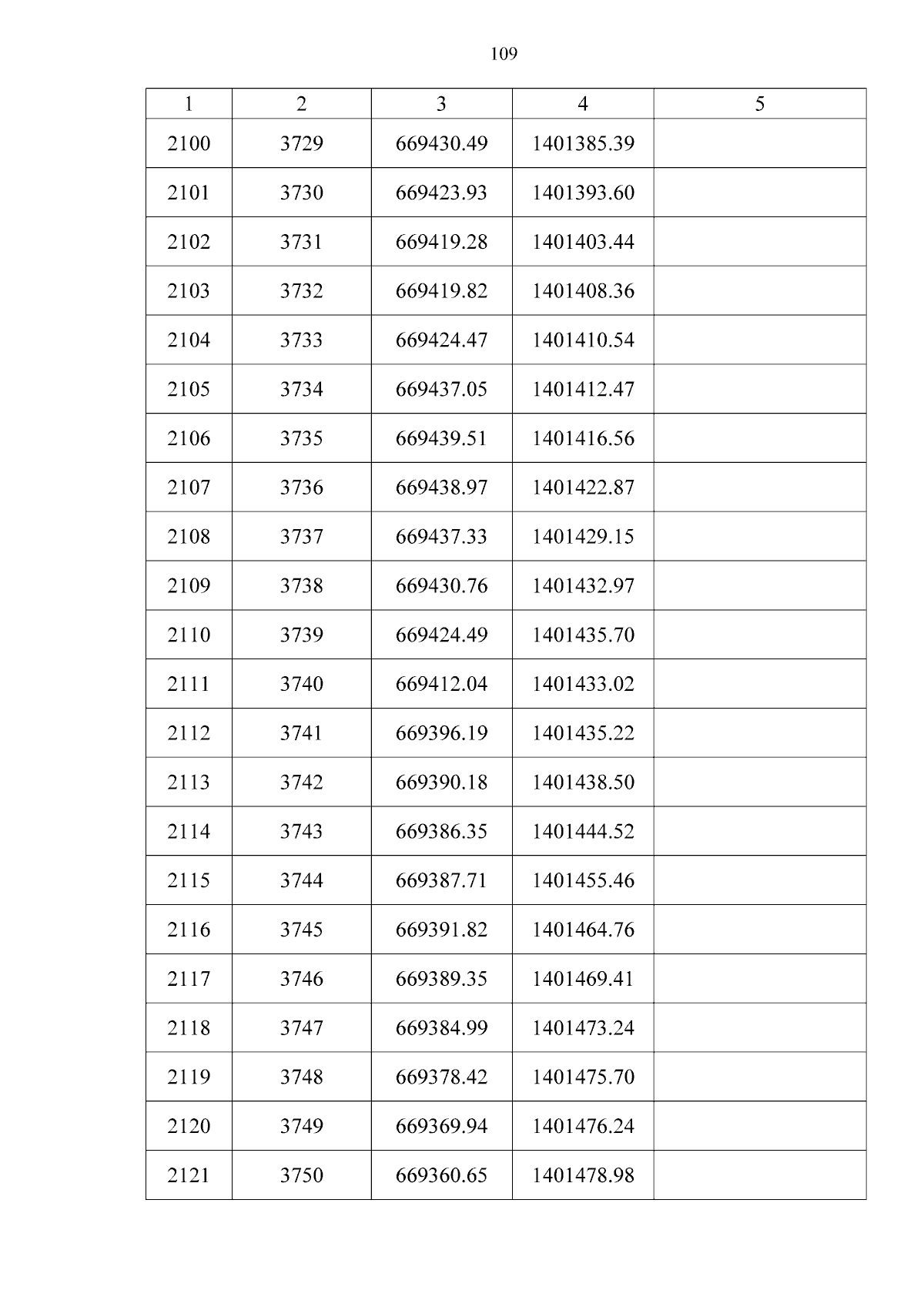 109

| 1 | 2 | 3 | 4 | 5 |
|---|---|---|---|---|
| 2100 | 3729 | 669430.49 | 1401385.39 | |
| 2101 | 3730 | 669423.93 | 1401393.60 | |
| 2102 | 3731 | 669419.28 | 1401403.44 | |
| 2103 | 3732 | 669419.82 | 1401408.36 | |
| 2104 | 3733 | 669424.47 | 1401410.54 | |
| 2105 | 3734 | 669437.05 | 1401412.47 | |
| 2106 | 3735 | 669439.51 | 1401416.56 | |
| 2107 | 3736 | 669438.97 | 1401422.87 | |
| 2108 | 3737 | 669437.33 | 1401429.15 | |
| 2109 | 3738 | 669430.76 | 1401432.97 | |
| 2110 | 3739 | 669424.49 | 1401435.70 | |
| 2111 | 3740 | 669412.04 | 1401433.02 | |
| 2112 | 3741 | 669396.19 | 1401435.22 | |
| 2113 | 3742 | 669390.18 | 1401438.50 | |
| 2114 | 3743 | 669386.35 | 1401444.52 | |
| 2115 | 3744 | 669387.71 | 1401455.46 | |
| 2116 | 3745 | 669391.82 | 1401464.76 | |
| 2117 | 3746 | 669389.35 | 1401469.41 | |
| 2118 | 3747 | 669384.99 | 1401473.24 | |
| 2119 | 3748 | 669378.42 | 1401475.70 | |
| 2120 | 3749 | 669369.94 | 1401476.24 | |
| 2121 | 3750 | 669360.65 | 1401478.98 | |